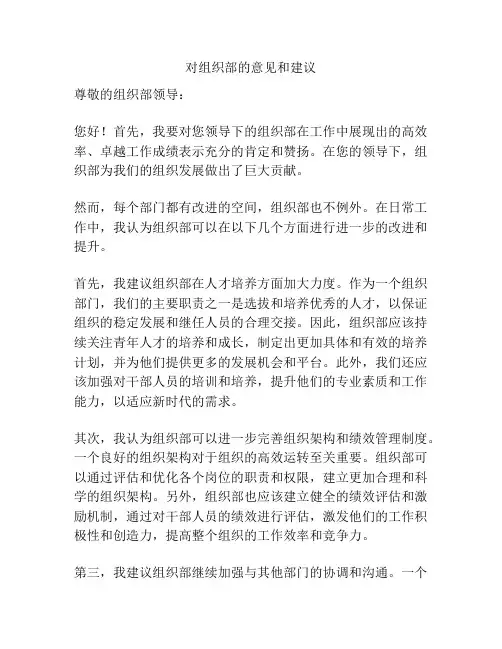 对组织部的意见和建议

尊敬的组织部领导：

您好！首先，我要对您领导下的组织部在工作中展现出的高效率、卓越工作成绩表示充分的肯定和赞扬。在您的领导下，组织部为我们的组织发展做出了巨大贡献。

然而，每个部门都有改进的空间，组织部也不例外。在日常工作中，我认为组织部可以在以下几个方面进行进一步的改进和提升。

首先，我建议组织部在人才培养方面加大力度。作为一个组织部门，我们的主要职责之一是选拔和培养优秀的人才，以保证组织的稳定发展和继任人员的合理交接。因此，组织部应该持续关注青年人才的培养和成长，制定出更加具体和有效的培养计划，并为他们提供更多的发展机会和平台。此外，我们还应该加强对干部人员的培训和培养，提升他们的专业素质和工作能力，以适应新时代的需求。

其次，我认为组织部可以进一步完善组织架构和绩效管理制度。一个良好的组织架构对于组织的高效运转至关重要。组织部可以通过评估和优化各个岗位的职责和权限，建立更加合理和科学的组织架构。另外，组织部也应该建立健全的绩效评估和激励机制，通过对干部人员的绩效进行评估，激发他们的工作积极性和创造力，提高整个组织的工作效率和竞争力。

第三，我建议组织部继续加强与其他部门的协调和沟通。一个